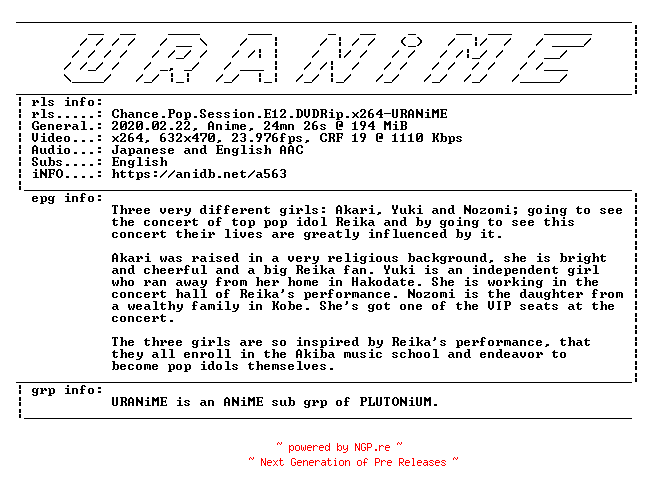 URANiME

rls info:
rls.....: Chance.Pop.Session.E12.DVDRip.x264-URANiME
General.: 2020.02.22, Anime, 24mn 26s @ 194 MiB
Video...: x264, 632x470, 23.976fps, CRF 19 @ 1110 Kbps
Audio...: Japanese and English AAC
Subs....: English
iNFO....: https://anidb.net/a563

epg info:
Three very different girls: Akari, Yuki and Nozomi; going to see the concert of top pop idol Reika and by going to see this concert their lives are greatly influenced by it.

Akari was raised in a very religious background, she is bright and cheerful and a big Reika fan. Yuki is an independent girl who ran away from her home in Hakodate. She is working in the concert hall of Reika's performance. Nozomi is the daughter from a wealthy family in Kobe. She's got one of the VIP seats at the concert.

The three girls are so inspired by Reika's performance, that they all enroll in the Akiba music school and endeavor to become pop idols themselves.

grp info:
URANiME is an ANiME sub grp of PLUTONiUM.

~ powered by NGP.re ~
~ Next Generation of Pre Releases ~